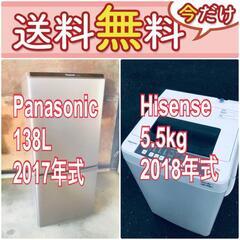 送料無料

今だけ

Panasonic
138L
2017年式

Hisense
5.5kg
2018年式